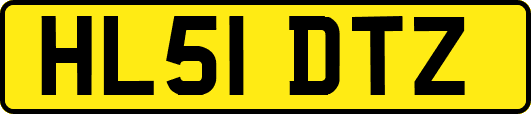 HL51 DTZ